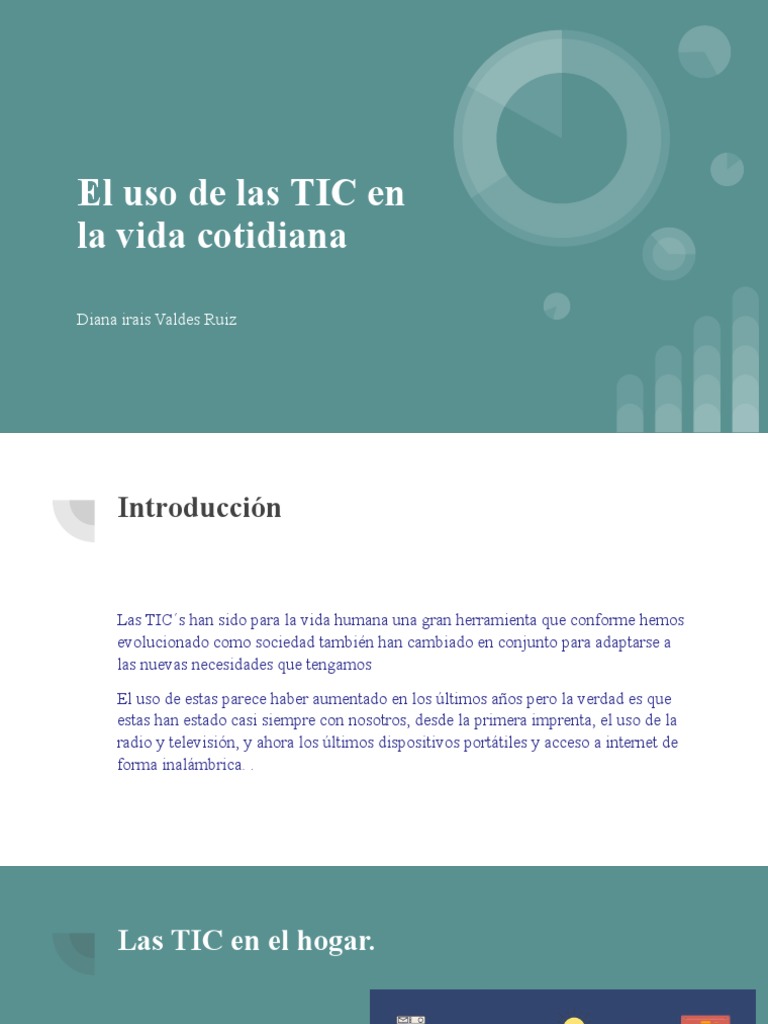 El uso de las TIC en la vida cotidiana

Diana irais Valdes Ruiz

Introducción

Las TIC´s han sido para la vida humana una gran herramienta que conforme hemos evolucionado como sociedad también han cambiado en conjunto para adaptarse a las nuevas necesidades que tengamos

El uso de estas parece haber aumentado en los últimos años pero la verdad es que estas han estado casi siempre con nosotros, desde la primera imprenta, el uso de la radio y televisión, y ahora los últimos dispositivos portátiles y acceso a internet de forma inalámbrica. .

Las TIC en el hogar.